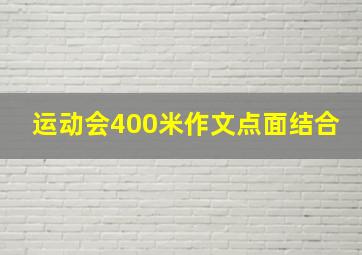 运动会400米作文点面结合